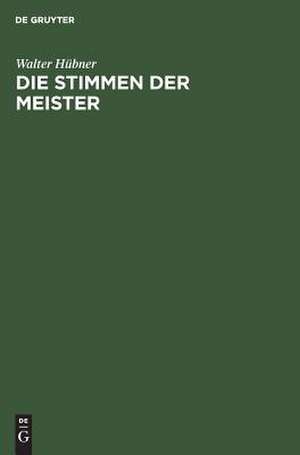 DE GRUYTER

Walter Hübner

DIE STIMMEN DER MEISTER

DE
G